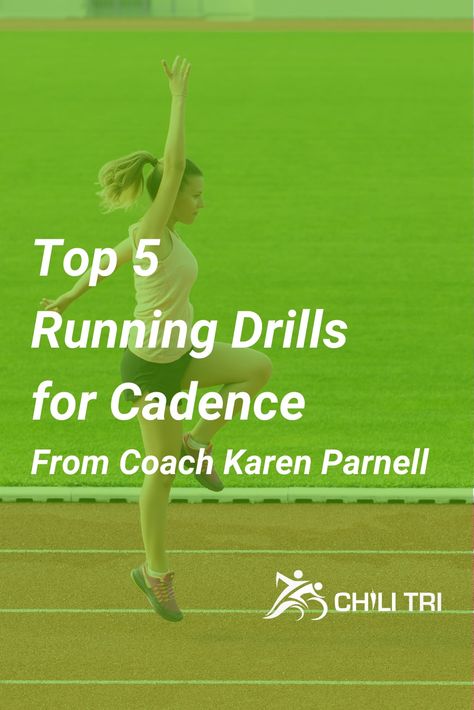 Top 5
Running Drills
for Cadence

From Coach Karen Parnell

CHILI TRI